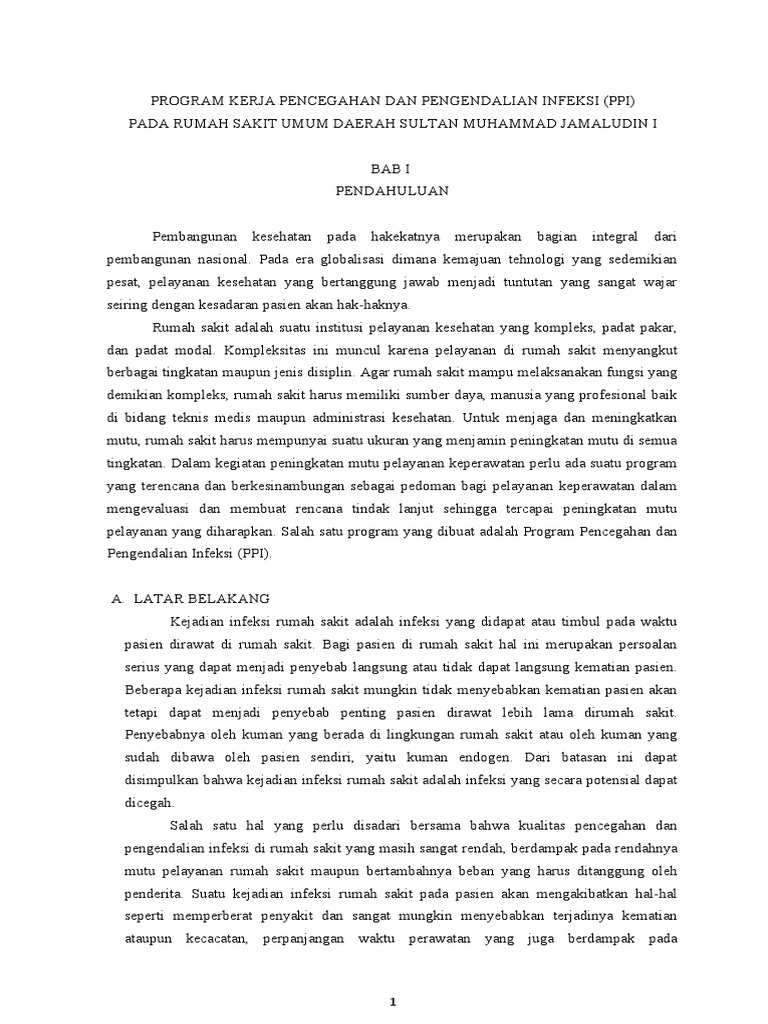 PROGRAM KERJA PENCEGAHAN DAN PENGENDALIAN INFEKSI (PPI)
PADA RUMAH SAKIT UMUM DAERAH SULTAN MUHAMMAD JAMALUDIN I

BAB I
PENDAHULUAN

Pembangunan kesehatan pada hakekatnya merupakan bagian integral dari pembangunan nasional. Pada era globalisasi dimana kemajuan tehnologi yang sedemikian pesat, pelayanan kesehatan yang bertanggung jawab menjadi tuntutan yang sangat wajar seiring dengan kesadaran pasien akan hak-haknya.

Rumah sakit adalah suatu institusi pelayanan kesehatan yang kompleks, padat pakar, dan padat modal. Kompleksitas ini muncul karena pelayanan di rumah sakit menyangkut berbagai tingkatan maupun jenis disiplin. Agar rumah sakit mampu melaksanakan fungsi yang demikian kompleks, rumah sakit harus memiliki sumber daya, manusia yang profesional baik di bidang teknis medis maupun administrasi kesehatan. Untuk menjaga dan meningkatkan mutu, rumah sakit harus mempunyai suatu ukuran yang menjamin peningkatan mutu di semua tingkatan. Dalam kegiatan peningkatan mutu pelayanan keperawatan perlu ada suatu program yang terencana dan berkesinambungan sebagai pedoman bagi pelayanan keperawatan dalam mengevaluasi dan membuat rencana tindak lanjut sehingga tercapai peningkatan mutu pelayanan yang diharapkan. Salah satu program yang dibuat adalah Program Pencegahan dan Pengendalian Infeksi (PPI).

A. LATAR BELAKANG

Kejadian infeksi rumah sakit adalah infeksi yang didapat atau timbul pada waktu pasien dirawat di rumah sakit. Bagi pasien di rumah sakit hal ini merupakan persoalan serius yang dapat menjadi penyebab langsung atau tidak dapat langsung kematian pasien. Beberapa kejadian infeksi rumah sakit mungkin tidak menyebabkan kematian pasien akan tetapi dapat menjadi penyebab penting pasien dirawat lebih lama dirumah sakit. Penyebabnya oleh kuman yang berada di lingkungan rumah sakit atau oleh kuman yang sudah dibawa oleh pasien sendiri, yaitu kuman endogen. Dari batasan ini dapat disimpulkan bahwa kejadian infeksi rumah sakit adalah infeksi yang secara potensial dapat dicegah.

Salah satu hal yang perlu disadari bersama bahwa kualitas pencegahan dan pengendalian infeksi di rumah sakit yang masih sangat rendah, berdampak pada rendahnya mutu pelayanan rumah sakit maupun bertambahnya beban yang harus ditanggung oleh penderita. Suatu kejadian infeksi rumah sakit pada pasien akan mengakibatkan hal-hal seperti memperberat penyakit dan sangat mungkin menyebabkan terjadinya kematian ataupun kecacatan, perpanjangan waktu perawatan yang juga berdampak pada

1